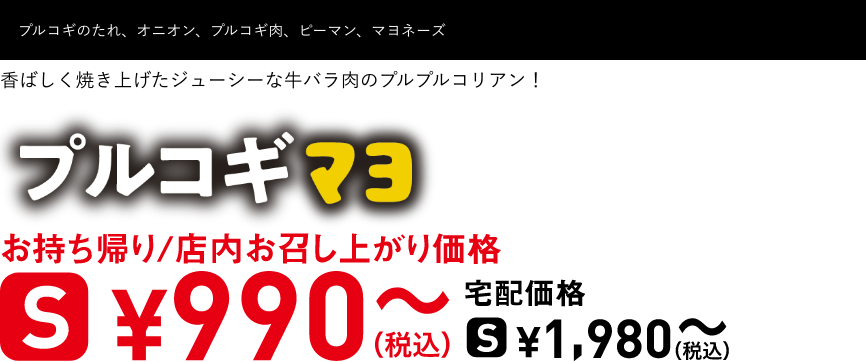 プルコギのたれ、オニオン、プルコギ肉、ピーマン、マヨネーズ

香ばしく焼き上げたジューシーな牛バラ肉のプルプルコリアン！

プルコギマヨ

お持ち帰り/店内お召し上がり価格

S ¥990〜(税込)

宅配価格

S ¥1,980〜(税込)